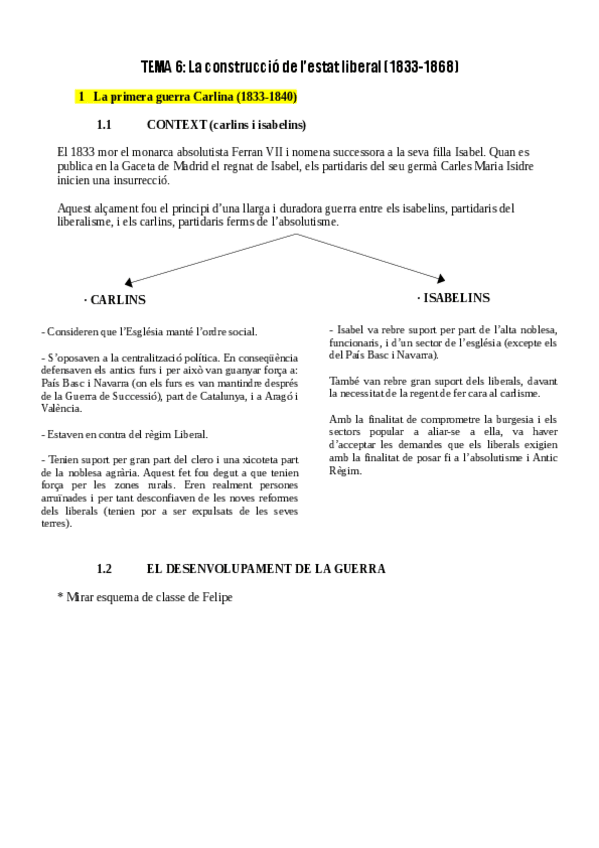 TEMA 6: La construcció de l'estat liberal (1833-1868)

1 La primera guerra Carlina (1833-1840)

1.1 CONTEXT (carlins i isabelins)

El 1833 mor el monarca absolutista Ferran VII i nomena successora a la seva filla Isabel. Quan es publica en la Gaceta de Madrid el regnat de Isabel, els partidaris del seu germà Carles Maria Isidre inicien una insurrecció.

Aquest alçament fou el principi d'una llarga i duradora guerra entre els isabelins, partidaris del liberalisme, i els carlins, partidaris ferms de l'absolutisme.

· CARLINS

- Consideren que l'Església manté l'ordre social.

- S'oposaven a la centralització política. En conseqüència defensaven els antics furs i per això van guanyar força a: País Basc i Navarra (on els furs es van mantindre després de la Guerra de Successió), part de Catalunya, i a Aragó i València.

- Estaven en contra del règim Liberal.

- Tenien suport per gran part del clero i una xicoteta part de la noblesa agrària. Aquest fet fou degut a que tenien força per les zones rurals. Eren realment persones arruïnades i per tant desconfiaven de les noves reformes dels liberals (tenien por a ser expulsats de les seves terres).

· ISABELINS

- Isabel va rebre suport per part de l'alta noblesa, funcionaris, i d'un sector de l'església (excepte els del País Basc i Navarra).

També van rebre gran suport dels liberals, davant la necessitat de la regent de fer cara al carlisme.

Amb la finalitat de comprometre la burgesia i els sectors popular a aliar-se a ella, va haver d'acceptar les demandes que els liberals exigien amb la finalitat de posar fi a l'absolutisme i Antic Règim.

1.2 EL DESENVOLUPAMENT DE LA GUERRA

* Mirar esquema de classe de Felipe